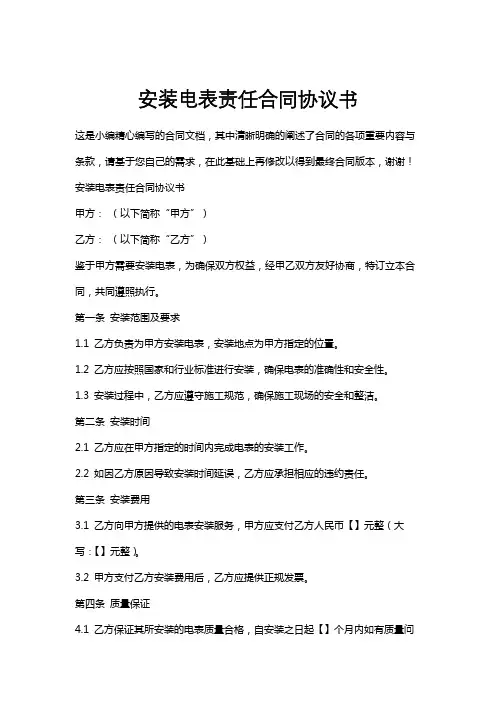 安装电表责任合同协议书

这是小编精心编写的合同文档，其中清晰明确的阐述了合同的各项重要内容与条款，请基于您自己的需求，在此基础上再修改以得到最终合同版本，谢谢！

安装电表责任合同协议书

甲方：（以下简称“甲方”）

乙方：（以下简称“乙方”）

鉴于甲方需要安装电表，为确保双方权益，经甲乙双方友好协商，特订立本合同，共同遵照执行。

第一条 安装范围及要求

1.1 乙方负责为甲方安装电表，安装地点为甲方指定的位置。

1.2 乙方应按照国家和行业标准进行安装，确保电表的准确性和安全性。

1.3 安装过程中，乙方应遵守施工规范，确保施工现场的安全和整洁。

第二条 安装时间

2.1 乙方应在甲方指定的时间内完成电表的安装工作。

2.2 如因乙方原因导致安装时间延误，乙方应承担相应的违约责任。

第三条 安装费用

3.1 乙方向甲方提供的电表安装服务，甲方应支付乙方人民币【】元整（大写：【】元整）。

3.2 甲方支付乙方安装费用后，乙方应提供正规发票。

第四条 质量保证

4.1 乙方保证其所安装的电表质量合格，自安装之日起【】个月内如有质量问